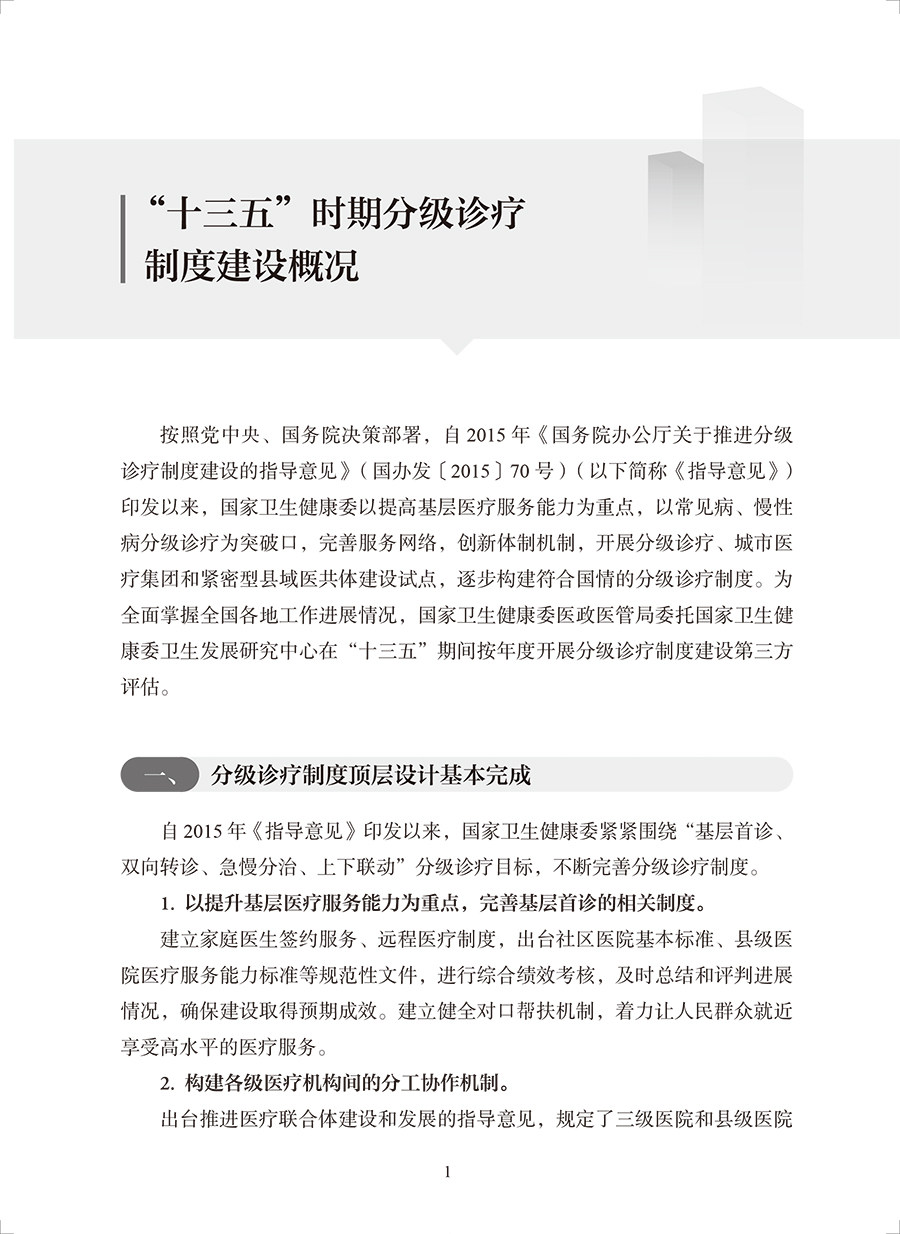 “十三五”时期分级诊疗制度建设概况

按照党中央、国务院决策部署，自 2015 年《国务院办公厅关于推进分级诊疗制度建设的指导意见》（国办发〔2015〕70 号）（以下简称《指导意见》）印发以来，国家卫生健康委以提高基层医疗服务能力为重点，以常见病、慢性病分级诊疗为突破口，完善服务网络，创新体制机制，开展分级诊疗、城市医疗集团和紧密型县域医共体建设试点，逐步构建符合国情的分级诊疗制度。为全面掌握全国各地工作进展情况，国家卫生健康委医政医管局委托国家卫生健康委卫生发展研究中心在“十三五”期间按年度开展分级诊疗制度建设第三方评估。

一、 分级诊疗制度顶层设计基本完成

自 2015 年《指导意见》印发以来，国家卫生健康委紧紧围绕“基层首诊、双向转诊、急慢分治、上下联动”分级诊疗目标，不断完善分级诊疗制度。

1. 以提升基层医疗服务能力为重点，完善基层首诊的相关制度。

建立家庭医生签约服务、远程医疗制度，出台社区医院基本标准、县级医院医疗服务能力标准等规范性文件，进行综合绩效考核，及时总结和评判进展情况，确保建设取得预期成效。建立健全对口帮扶机制，着力让人民群众就近享受高水平的医疗服务。

2. 构建各级医疗机构间的分工协作机制。

出台推进医疗联合体建设和发展的指导意见，规定了三级医院和县级医院

1